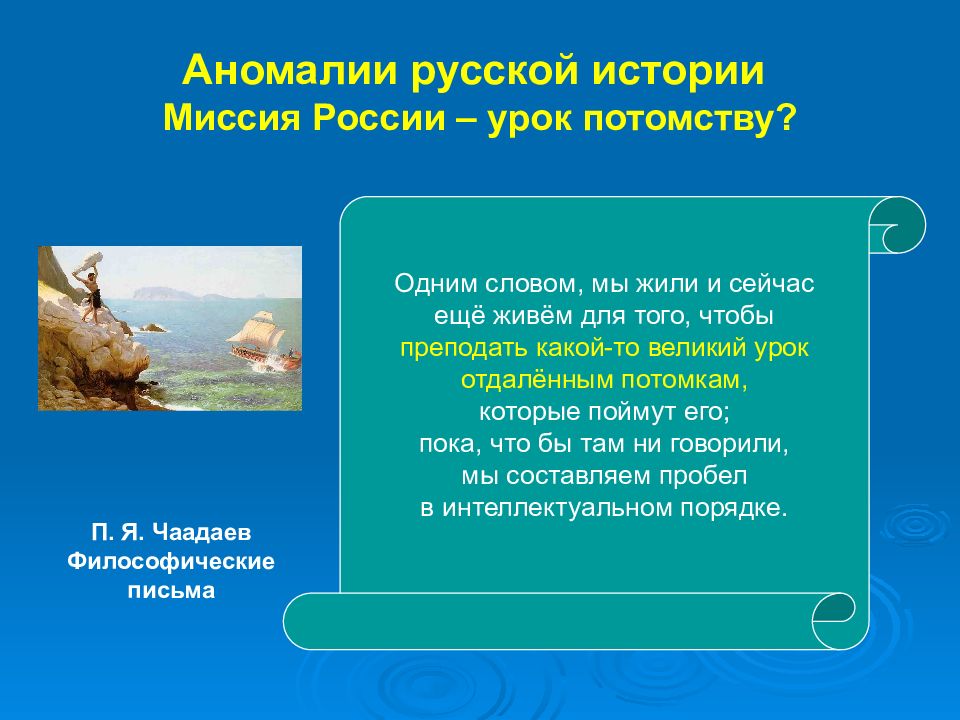 Аномалии русской истории
Миссия России – урок потомству?

Одним словом, мы жили и сейчас ещё живём для того, чтобы преподать какой-то великий урок отдалённым потомкам, которые поймут его; пока, что бы там ни говорили, мы составляем пробел в интеллектуальном порядке.

П. Я. Чаадаев
Философические письма